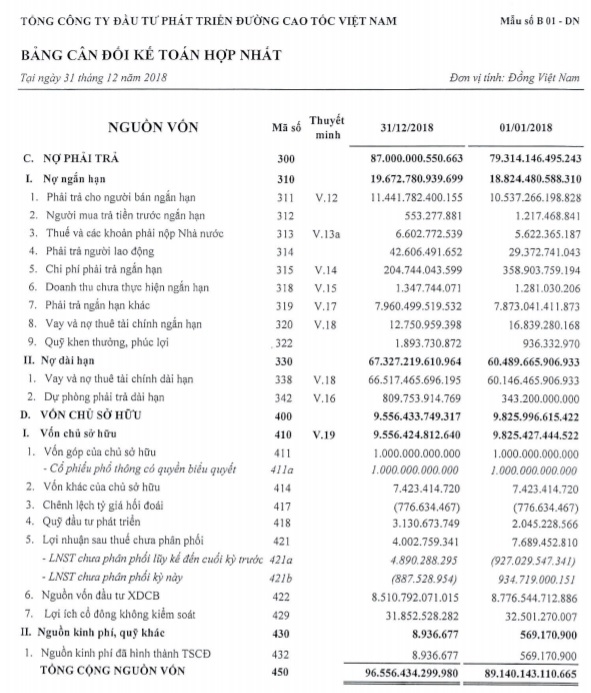 TỔNG CÔNG TY ĐẦU TƯ PHÁT TRIỂN ĐƯỜNG CAO TỐC VIỆT NAM

Mẫu số B 01 - DN

BẢNG CÂN ĐỐI KẾ TOÁN HỢP NHẤT

Tại ngày 31 tháng 12 năm 2018

Đơn vị tính: Đồng Việt Nam

| NGUỒN VỐN | Mã số | Thuyết minh | 31/12/2018 | 01/01/2018 |
|---|---|---|---|---|
| C. NỢ PHẢI TRẢ | 300 | | 87.000.000.550.663 | 79.314.146.495.243 |
| I. Nợ ngắn hạn | 310 | | 19.672.780.939.699 | 18.824.480.588.310 |
| 1. Phải trả cho người bán ngắn hạn | 311 | V.12 | 11.441.782.400.155 | 10.537.266.198.828 |
| 2. Người mua trả tiền trước ngắn hạn | 312 | | 553.277.881 | 1.217.468.841 |
| 3. Thuế và các khoản phải nộp Nhà nước | 313 | V.13a | 6.602.772.539 | 5.622.365.187 |
| 4. Phải trả người lao động | 314 | | 42.606.491.652 | 29.372.741.043 |
| 5. Chi phí phải trả ngắn hạn | 315 | V.14 | 204.744.043.599 | 358.903.759.194 |
| 6. Doanh thu chưa thực hiện ngắn hạn | 318 | V.15 | 1.347.744.071 | 1.281.030.206 |
| 7. Phải trả ngắn hạn khác | 319 | V.17 | 7.960.499.519.532 | 7.873.041.411.873 |
| 8. Vay và nợ thuê tài chính ngắn hạn | 320 | V.18 | 12.750.959.398 | 16.839.280.168 |
| 9. Quỹ khen thưởng, phúc lợi | 322 | | 1.893.730.872 | 936.332.970 |
| II. Nợ dài hạn | 330 | | 67.327.219.610.964 | 60.489.665.906.933 |
| 1. Vay và nợ thuê tài chính dài hạn | 338 | V.18 | 66.517.465.696.195 | 60.146.465.906.933 |
| 2. Dự phòng phải trả dài hạn | 342 | V.16 | 809.753.914.769 | 343.200.000.000 |
| D. VỐN CHỦ SỞ HỮU | 400 | | 9.556.433.749.317 | 9.825.996.615.422 |
| I. Vốn chủ sở hữu | 410 | V.19 | 9.556.424.812.640 | 9.825.427.444.522 |
| 1. Vốn góp của chủ sở hữu | 411 | | 1.000.000.000.000 | 1.000.000.000.000 |
| - Cổ phiếu phổ thông có quyền biểu quyết | 411a | | 1.000.000.000.000 | 1.000.000.000.000 |
| 2. Vốn khác của chủ sở hữu | 414 | | 7.423.414.720 | 7.423.414.720 |
| 3. Chênh lệch tỷ giá hối đoái | 417 | | (776.634.467) | (776.634.467) |
| 4. Quỹ đầu tư phát triển | 418 | | 3.130.673.749 | 2.045.228.566 |
| 5. Lợi nhuận sau thuế chưa phân phối | 421 | | 4.002.759.341 | 7.689.452.810 |
| - LNST chưa phân phối lũy kế đến cuối kỳ trước | 421a | | 4.890.288.295 | (927.029.547.341) |
| - LNST chưa phân phối kỳ này | 421b | | (887.528.954) | 934.719.000.151 |
| 6. Nguồn vốn đầu tư XDCB | 422 | | 8.510.792.071.015 | 8.776.544.712.886 |
| 7. Lợi ích cổ đông không kiểm soát | 429 | | 31.852.528.282 | 32.501.270.007 |
| II. Nguồn kinh phí, quỹ khác | 430 | | 8.936.677 | 569.170.900 |
| 1. Nguồn kinh phí đã hình thành TSCĐ | 432 | | 8.936.677 | 569.170.900 |
| TỔNG CỘNG NGUỒN VỐN | 450 | | 96.556.434.299.980 | 89.140.143.110.665 |